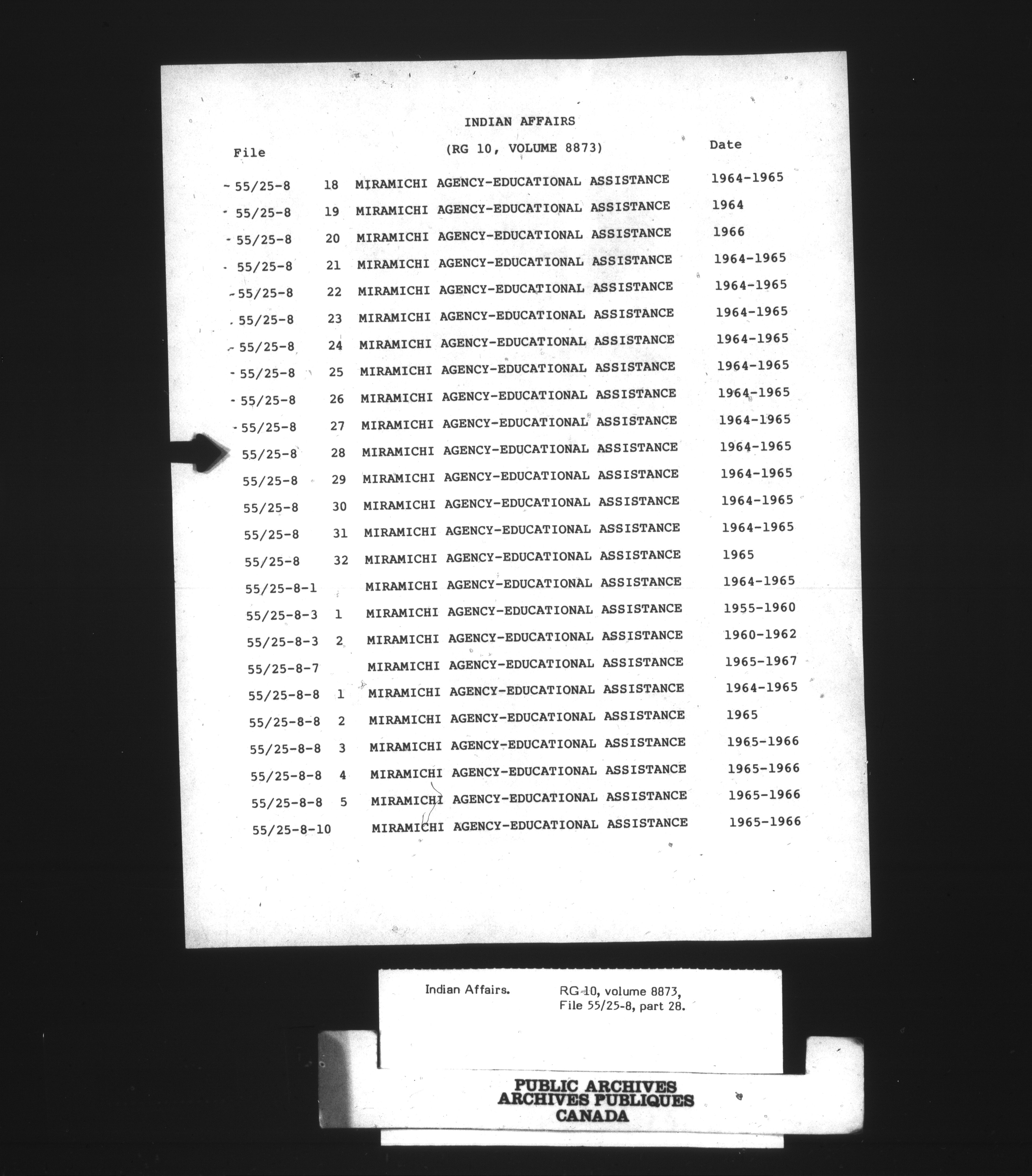 INDIAN AFFAIRS

(RG 10, VOLUME 8873)

| File | | | Date |
|---|---|---|---|
| 55/25-8 | 18 | MIRAMICHI AGENCY-EDUCATIONAL ASSISTANCE | 1964-1965 |
| 55/25-8 | 19 | MIRAMICHI AGENCY-EDUCATIONAL ASSISTANCE | 1964 |
| 55/25-8 | 20 | MIRAMICHI AGENCY-EDUCATIONAL ASSISTANCE | 1966 |
| 55/25-8 | 21 | MIRAMICHI AGENCY-EDUCATIONAL ASSISTANCE | 1964-1965 |
| 55/25-8 | 22 | MIRAMICHI AGENCY-EDUCATIONAL ASSISTANCE | 1964-1965 |
| 55/25-8 | 23 | MIRAMICHI AGENCY-EDUCATIONAL ASSISTANCE | 1964-1965 |
| 55/25-8 | 24 | MIRAMICHI AGENCY-EDUCATIONAL ASSISTANCE | 1964-1965 |
| 55/25-8 | 25 | MIRAMICHI AGENCY-EDUCATIONAL ASSISTANCE | 1964-1965 |
| 55/25-8 | 26 | MIRAMICHI AGENCY-EDUCATIONAL ASSISTANCE | 1964-1965 |
| 55/25-8 | 27 | MIRAMICHI AGENCY-EDUCATIONAL ASSISTANCE | 1964-1965 |
| 55/25-8 | 28 | MIRAMICHI AGENCY-EDUCATIONAL ASSISTANCE | 1964-1965 |
| 55/25-8 | 29 | MIRAMICHI AGENCY-EDUCATIONAL ASSISTANCE | 1964-1965 |
| 55/25-8 | 30 | MIRAMICHI AGENCY-EDUCATIONAL ASSISTANCE | 1964-1965 |
| 55/25-8 | 31 | MIRAMICHI AGENCY-EDUCATIONAL ASSISTANCE | 1964-1965 |
| 55/25-8 | 32 | MIRAMICHI AGENCY-EDUCATIONAL ASSISTANCE | 1965 |
| 55/25-8-1 | | MIRAMICHI AGENCY-EDUCATIONAL ASSISTANCE | 1964-1965 |
| 55/25-8-3 | 1 | MIRAMICHI AGENCY-EDUCATIONAL ASSISTANCE | 1955-1960 |
| 55/25-8-3 | 2 | MIRAMICHI AGENCY-EDUCATIONAL ASSISTANCE | 1960-1962 |
| 55/25-8-7 | | MIRAMICHI AGENCY-EDUCATIONAL ASSISTANCE | 1965-1967 |
| 55/25-8-8 | 1 | MIRAMICHI AGENCY-EDUCATIONAL ASSISTANCE | 1964-1965 |
| 55/25-8-8 | 2 | MIRAMICHI AGENCY-EDUCATIONAL ASSISTANCE | 1965 |
| 55/25-8-8 | 3 | MIRAMICHI AGENCY-EDUCATIONAL ASSISTANCE | 1965-1966 |
| 55/25-8-8 | 4 | MIRAMICHI AGENCY-EDUCATIONAL ASSISTANCE | 1965-1966 |
| 55/25-8-8 | 5 | MIRAMICHI AGENCY-EDUCATIONAL ASSISTANCE | 1965-1966 |
| 55/25-8-10 | | MIRAMICHI AGENCY-EDUCATIONAL ASSISTANCE | 1965-1966 |

Indian Affairs. RG 10, volume 8873, File 55/25-8, part 28.

PUBLIC ARCHIVES
ARCHIVES PUBLIQUES
CANADA